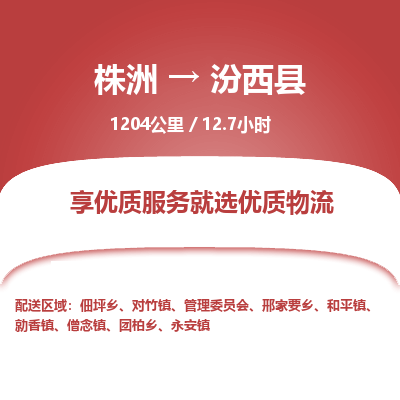 株洲 → 汾西县

1204公里 / 12.7小时

享优质服务就选优质物流

配送区域：佃坪乡、对竹镇、管理委员会、邢家要乡、和平镇、勍香镇、僧念镇、团柏乡、永安镇